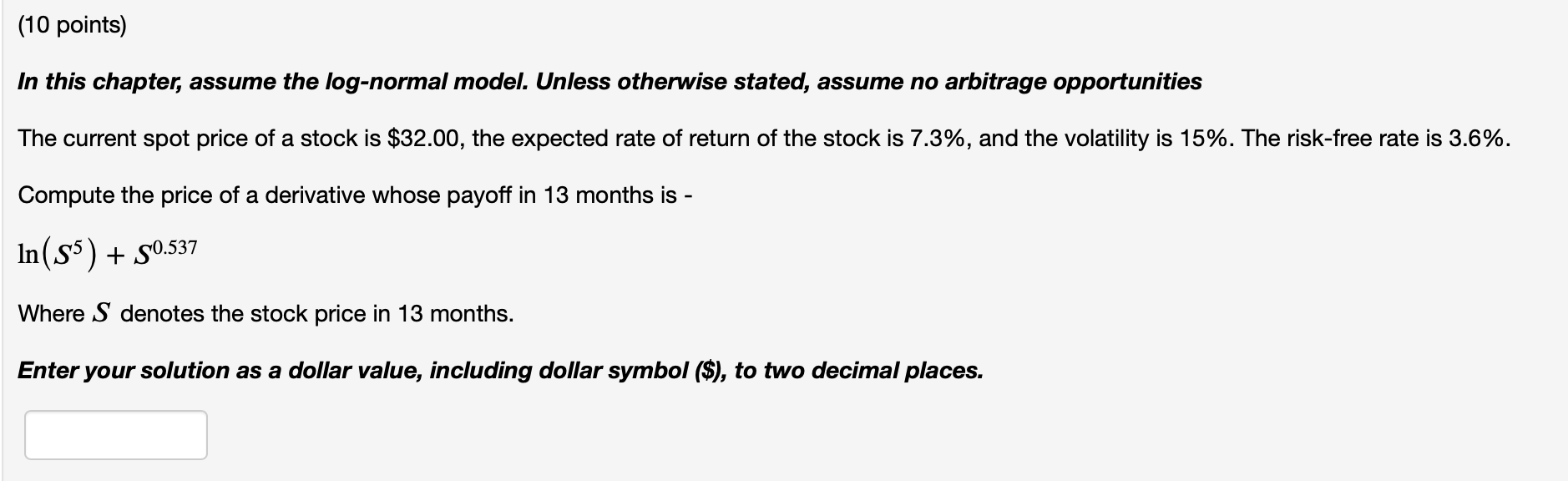 (10 points)

In this chapter, assume the log-normal model. Unless otherwise stated, assume no arbitrage opportunities

The current spot price of a stock is \$32.00, the expected rate of return of the stock is 7.3%, and the volatility is 15%. The risk-free rate is 3.6%.

Compute the price of a derivative whose payoff in 13 months is -

$\ln(S^5) + S^{0.537}$

Where $S$ denotes the stock price in 13 months.

Enter your solution as a dollar value, including dollar symbol (\$), to two decimal places.